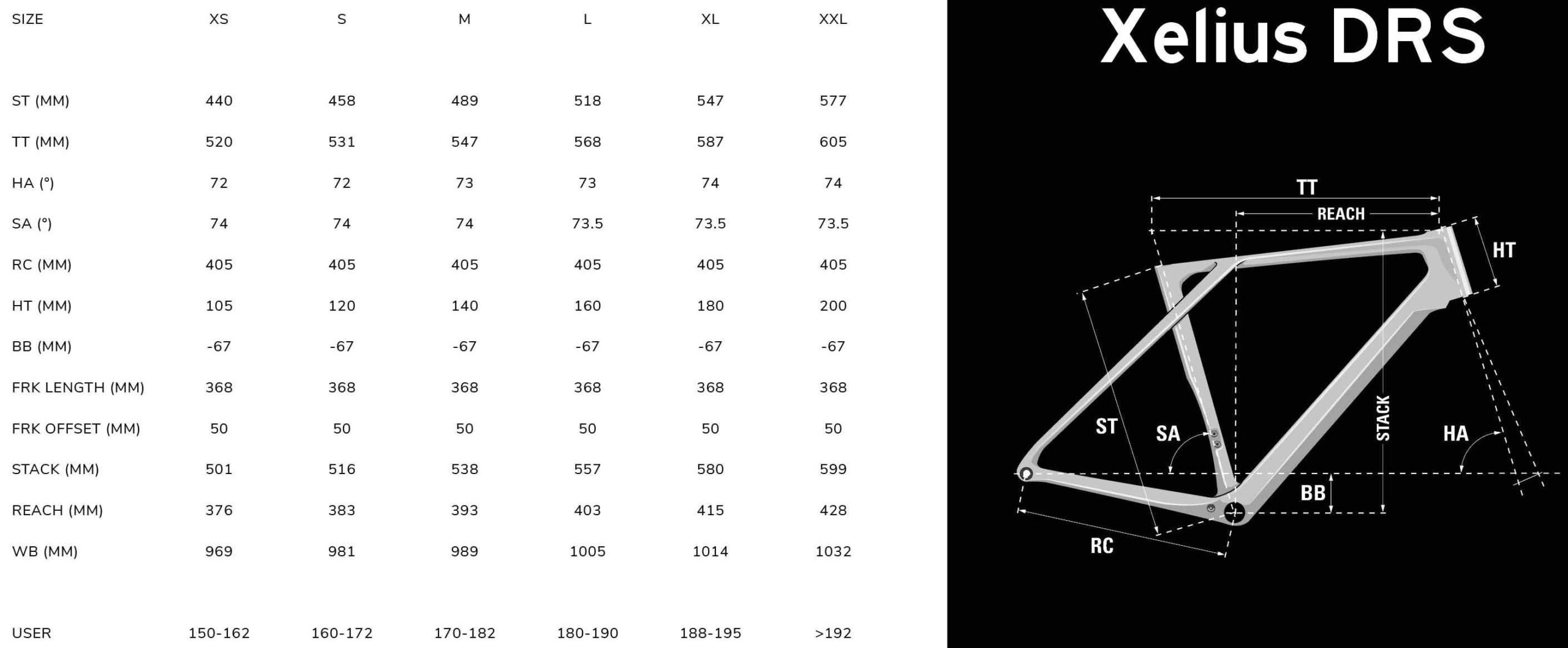 | SIZE | XS | S | M | L | XL | XXL |
|---|---|---|---|---|---|---|
| ST (MM) | 440 | 458 | 489 | 518 | 547 | 577 |
| TT (MM) | 520 | 531 | 547 | 568 | 587 | 605 |
| HA (°) | 72 | 72 | 73 | 73 | 74 | 74 |
| SA (°) | 74 | 74 | 74 | 73.5 | 73.5 | 73.5 |
| RC (MM) | 405 | 405 | 405 | 405 | 405 | 405 |
| HT (MM) | 105 | 120 | 140 | 160 | 180 | 200 |
| BB (MM) | -67 | -67 | -67 | -67 | -67 | -67 |
| FRK LENGTH (MM) | 368 | 368 | 368 | 368 | 368 | 368 |
| FRK OFFSET (MM) | 50 | 50 | 50 | 50 | 50 | 50 |
| STACK (MM) | 501 | 516 | 538 | 557 | 580 | 599 |
| REACH (MM) | 376 | 383 | 393 | 403 | 415 | 428 |
| WB (MM) | 969 | 981 | 989 | 1005 | 1014 | 1032 |
| USER | 150-162 | 160-172 | 170-182 | 180-190 | 188-195 | >192 |

Xelius DRS

TT
REACH
HT
ST
SA
STACK
HA
BB
RC